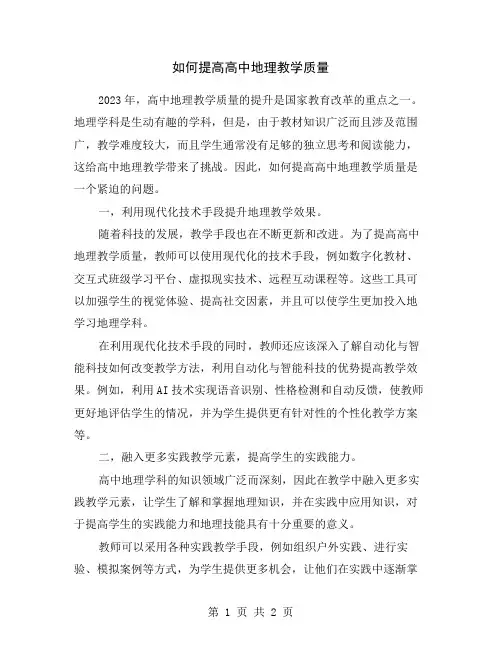 如何提高高中地理教学质量

2023年，高中地理教学质量的提升是国家教育改革的重点之一。地理学科是生动有趣的学科，但是，由于教材知识广泛而且涉及范围广，教学难度较大，而且学生通常没有足够的独立思考和阅读能力，这给高中地理教学带来了挑战。因此，如何提高高中地理教学质量是一个紧迫的问题。

一，利用现代化技术手段提升地理教学效果。

随着科技的发展，教学手段也在不断更新和改进。为了提高高中地理教学质量，教师可以使用现代化的技术手段，例如数字化教材、交互式班级学习平台、虚拟现实技术、远程互动课程等。这些工具可以加强学生的视觉体验、提高社交因素，并且可以使学生更加投入地学习地理学科。

在利用现代化技术手段的同时，教师还应该深入了解自动化与智能科技如何改变教学方法，利用自动化与智能科技的优势提高教学效果。例如，利用AI技术实现语音识别、性格检测和自动反馈，使教师更好地评估学生的情况，并为学生提供更有针对性的个性化教学方案等。

二，融入更多实践教学元素，提高学生的实践能力。

高中地理学科的知识领域广泛而深刻，因此在教学中融入更多实践教学元素，让学生了解和掌握地理知识，并在实践中应用知识，对于提高学生的实践能力和地理技能具有十分重要的意义。

教师可以采用各种实践教学手段，例如组织户外实践、进行实验、模拟案例等方式，为学生提供更多机会，让他们在实践中逐渐掌

第 1 页 共 2 页